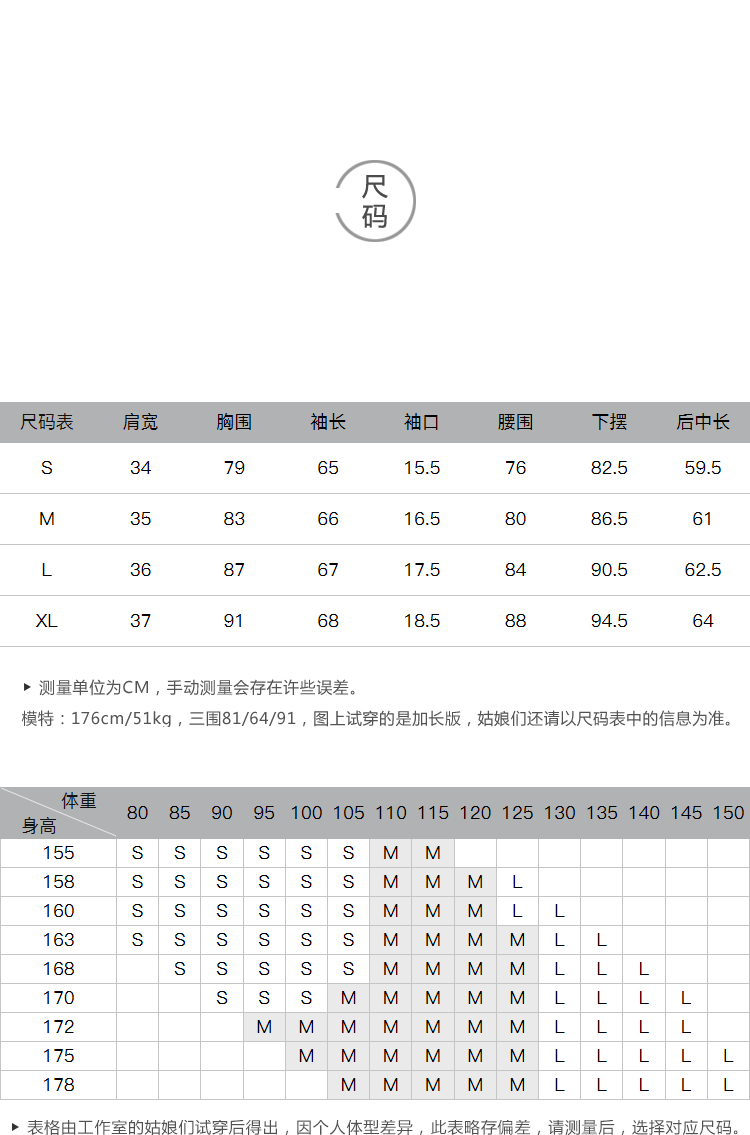 尺码

| 尺码表 | 肩宽 | 胸围 | 袖长 | 袖口 | 腰围 | 下摆 | 后中长 |
|---|---|---|---|---|---|---|---|
| S | 34 | 79 | 65 | 15.5 | 76 | 82.5 | 59.5 |
| M | 35 | 83 | 66 | 16.5 | 80 | 86.5 | 61 |
| L | 36 | 87 | 67 | 17.5 | 84 | 90.5 | 62.5 |
| XL | 37 | 91 | 68 | 18.5 | 88 | 94.5 | 64 |

▸ 测量单位为CM，手动测量会存在许些误差。
模特：176cm/51kg，三围81/64/91，图上试穿的是加长版，姑娘们还请以尺码表中的信息为准。

| 体重 身高 | 80 | 85 | 90 | 95 | 100 | 105 | 110 | 115 | 120 | 125 | 130 | 135 | 140 | 145 | 150 |
|---|---|---|---|---|---|---|---|---|---|---|---|---|---|---|---|
| 155 | S | S | S | S | S | S | M | M | | | | | | | |
| 158 | S | S | S | S | S | S | M | M | M | L | | | | | |
| 160 | S | S | S | S | S | S | M | M | M | L | L | | | | |
| 163 | S | S | S | S | S | S | M | M | M | M | L | L | | | |
| 168 | | S | S | S | S | S | M | M | M | M | L | L | L | | |
| 170 | | | S | S | S | M | M | M | M | M | L | L | L | L | |
| 172 | | | | M | M | M | M | M | M | M | L | L | L | L | |
| 175 | | | | | M | M | M | M | M | M | L | L | L | L | L |
| 178 | | | | | | M | M | M | M | M | L | L | L | L | L |

▸ 表格由工作室的姑娘们试穿后得出，因个人体型差异，此表略存偏差，请测量后，选择对应尺码。